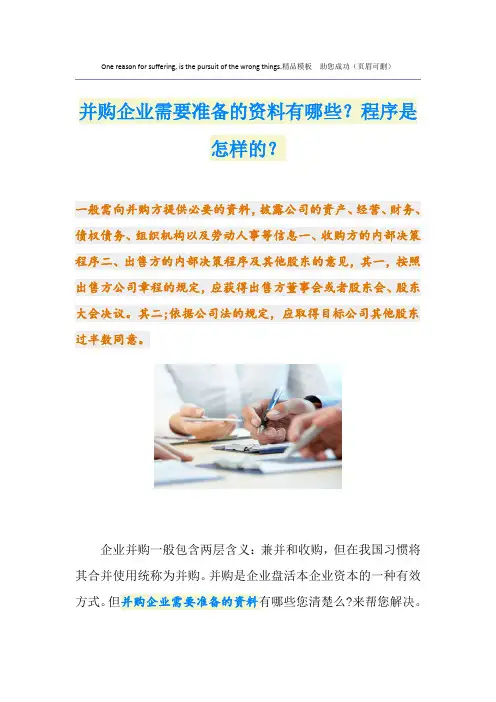 One reason for suffering, is the pursuit of the wrong things.精品模板 助您成功（页眉可删）

并购企业需要准备的资料有哪些？程序是怎样的？

一般需向并购方提供必要的资料，披露公司的资产、经营、财务、债权债务、组织机构以及劳动人事等信息一、收购方的内部决策程序二、出售方的内部决策程序及其他股东的意见，其一，按照出售方公司章程的规定，应获得出售方董事会或者股东会、股东大会决议。其二;依据公司法的规定，应取得目标公司其他股东过半数同意。

企业并购一般包含两层含义：兼并和收购，但在我国习惯将其合并使用统称为并购。并购是企业盘活本企业资本的一种有效方式。但并购企业需要准备的资料有哪些您清楚么?来帮您解决。